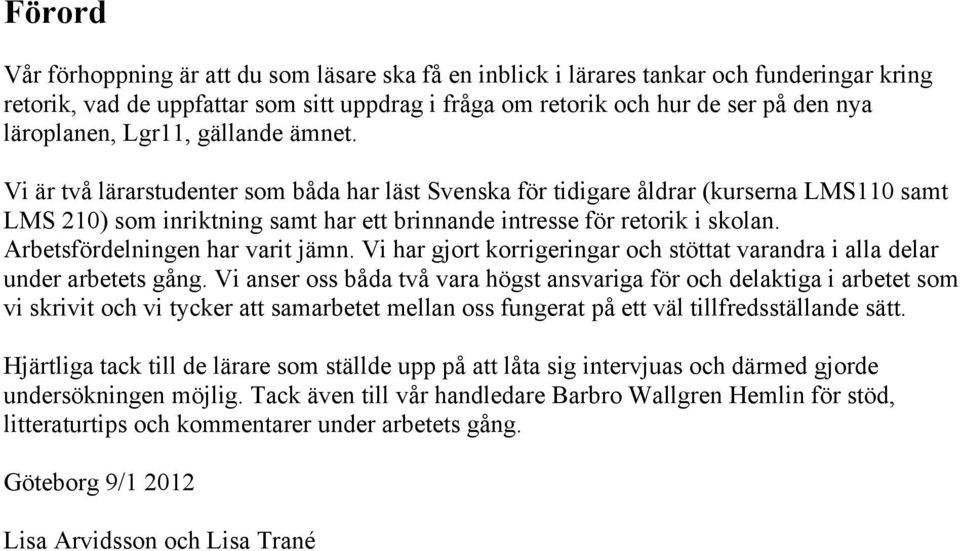 Förord

Vår förhoppning är att du som läsare ska få en inblick i lärares tankar och funderingar kring retorik, vad de uppfattar som sitt uppdrag i fråga om retorik och hur de ser på den nya läroplanen, Lgr11, gällande ämnet.

Vi är två lärarstudenter som båda har läst Svenska för tidigare åldrar (kurserna LMS110 samt LMS 210) som inriktning samt har ett brinnande intresse för retorik i skolan. Arbetsfördelningen har varit jämn. Vi har gjort korrigeringar och stöttat varandra i alla delar under arbetets gång. Vi anser oss båda två vara högst ansvariga för och delaktiga i arbetet som vi skrivit och vi tycker att samarbetet mellan oss fungerat på ett väl tillfredsställande sätt.

Hjärtliga tack till de lärare som ställde upp på att låta sig intervjuas och därmed gjorde undersökningen möjlig. Tack även till vår handledare Barbro Wallgren Hemlin för stöd, litteraturtips och kommentarer under arbetets gång.

Göteborg 9/1 2012

Lisa Arvidsson och Lisa Trané